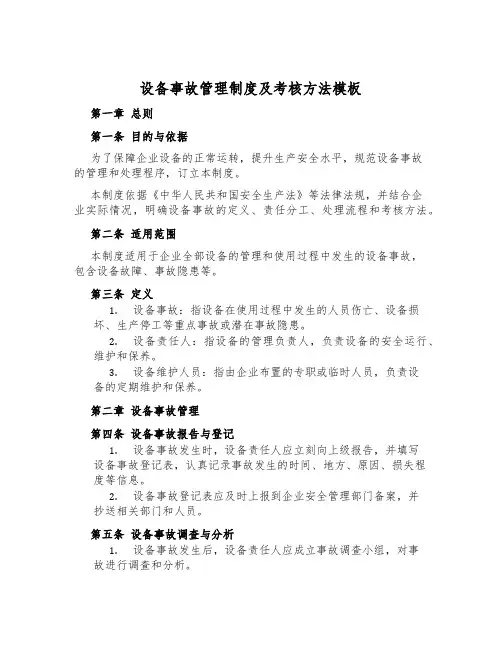 设备事故管理制度及考核方法模板

第一章 总则

第一条 目的与依据

为了保障企业设备的正常运转，提升生产安全水平，规范设备事故的管理和处理程序，订立本制度。

本制度依据《中华人民共和国安全生产法》等法律法规，并结合企业实际情况，明确设备事故的定义、责任分工、处理流程和考核方法。

第二条 适用范围

本制度适用于企业全部设备的管理和使用过程中发生的设备事故，包含设备故障、事故隐患等。

第三条 定义

1. 设备事故：指设备在使用过程中发生的人员伤亡、设备损坏、生产停工等重点事故或潜在事故隐患。

2. 设备责任人：指设备的管理负责人，负责设备的安全运行、维护和保养。

3. 设备维护人员：指由企业布置的专职或临时人员，负责设备的定期维护和保养。

第二章 设备事故管理

第四条 设备事故报告与登记

1. 设备事故发生时，设备责任人应立刻向上级报告，并填写设备事故登记表，认真记录事故发生的时间、地方、原因、损失程度等信息。

2. 设备事故登记表应及时上报到企业安全管理部门备案，并抄送相关部门和人员。

第五条 设备事故调查与分析

1. 设备事故发生后，设备责任人应成立事故调查小组，对事故进行调查和分析。